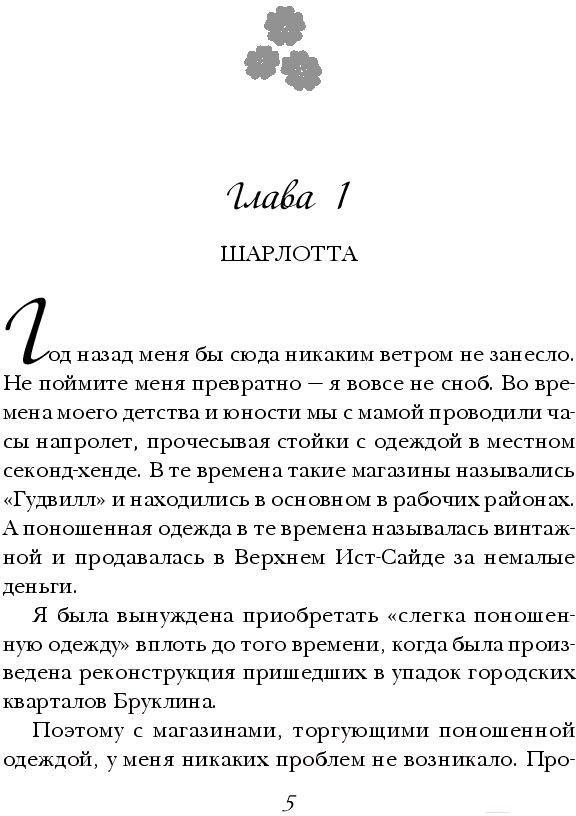 Глава 1

ШАРЛОТТА

Год назад меня бы сюда никаким ветром не занесло. Не поймите меня превратно — я вовсе не сноб. Во времена моего детства и юности мы с мамой проводили часы напролет, прочесывая стойки с одеждой в местном секонд-хенде. В те времена такие магазины назывались «Гудвилл» и находились в основном в рабочих районах. А поношенная одежда в те времена называлась винтажной и продавалась в Верхнем Ист-Сайде за немалые деньги.

Я была вынуждена приобретать «слегка поношенную одежду» вплоть до того времени, когда была произведена реконструкция пришедших в упадок городских кварталов Бруклина.

Поэтому с магазинами, торгующими поношенной одеждой, у меня никаких проблем не возникало. Про-

5